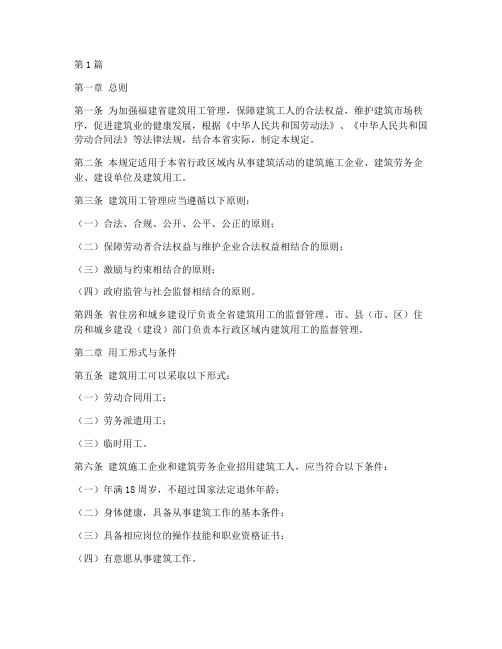 第1篇

第一章 总则

第一条 为加强福建省建筑用工管理，保障建筑工人的合法权益，维护建筑市场秩序，促进建筑业的健康发展，根据《中华人民共和国劳动法》、《中华人民共和国劳动合同法》等法律法规，结合本省实际，制定本规定。

第二条 本规定适用于本省行政区域内从事建筑活动的建筑施工企业、建筑劳务企业、建设单位及建筑用工。

第三条 建筑用工管理应当遵循以下原则：

（一）合法、合规、公开、公平、公正的原则；

（二）保障劳动者合法权益与维护企业合法权益相结合的原则；

（三）激励与约束相结合的原则；

（四）政府监管与社会监督相结合的原则。

第四条 省住房和城乡建设厅负责全省建筑用工的监督管理。市、县（市、区）住房和城乡建设（建设）部门负责本行政区域内建筑用工的监督管理。

第二章 用工形式与条件

第五条 建筑用工可以采取以下形式：

（一）劳动合同用工；

（二）劳务派遣用工；

（三）临时用工。

第六条 建筑施工企业和建筑劳务企业招用建筑工人，应当符合以下条件：

（一）年满18周岁，不超过国家法定退休年龄；

（二）身体健康，具备从事建筑工作的基本条件；

（三）具备相应岗位的操作技能和职业资格证书；

（四）有意愿从事建筑工作。